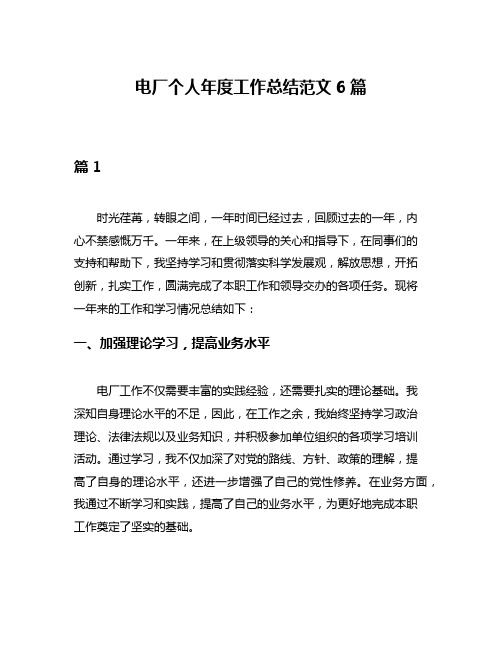 电厂个人年度工作总结范文 6 篇

篇 1

时光荏苒，转眼之间，一年时间已经过去，回顾过去的一年，内心不禁感慨万千。一年来，在上级领导的关心和指导下，在同事们的支持和帮助下，我坚持学习和贯彻落实科学发展观，解放思想，开拓创新，扎实工作，圆满完成了本职工作和领导交办的各项任务。现将一年来的工作和学习情况总结如下：

一、加强理论学习，提高业务水平

电厂工作不仅需要丰富的实践经验，还需要扎实的理论基础。我深知自身理论水平的不足，因此，在工作之余，我始终坚持学习政治理论、法律法规以及业务知识，并积极参加单位组织的各项学习培训活动。通过学习，我不仅加深了对党的路线、方针、政策的理解，提高了自身的理论水平，还进一步增强了自己的党性修养。在业务方面，我通过不断学习和实践，提高了自己的业务水平，为更好地完成本职工作奠定了坚实的基础。